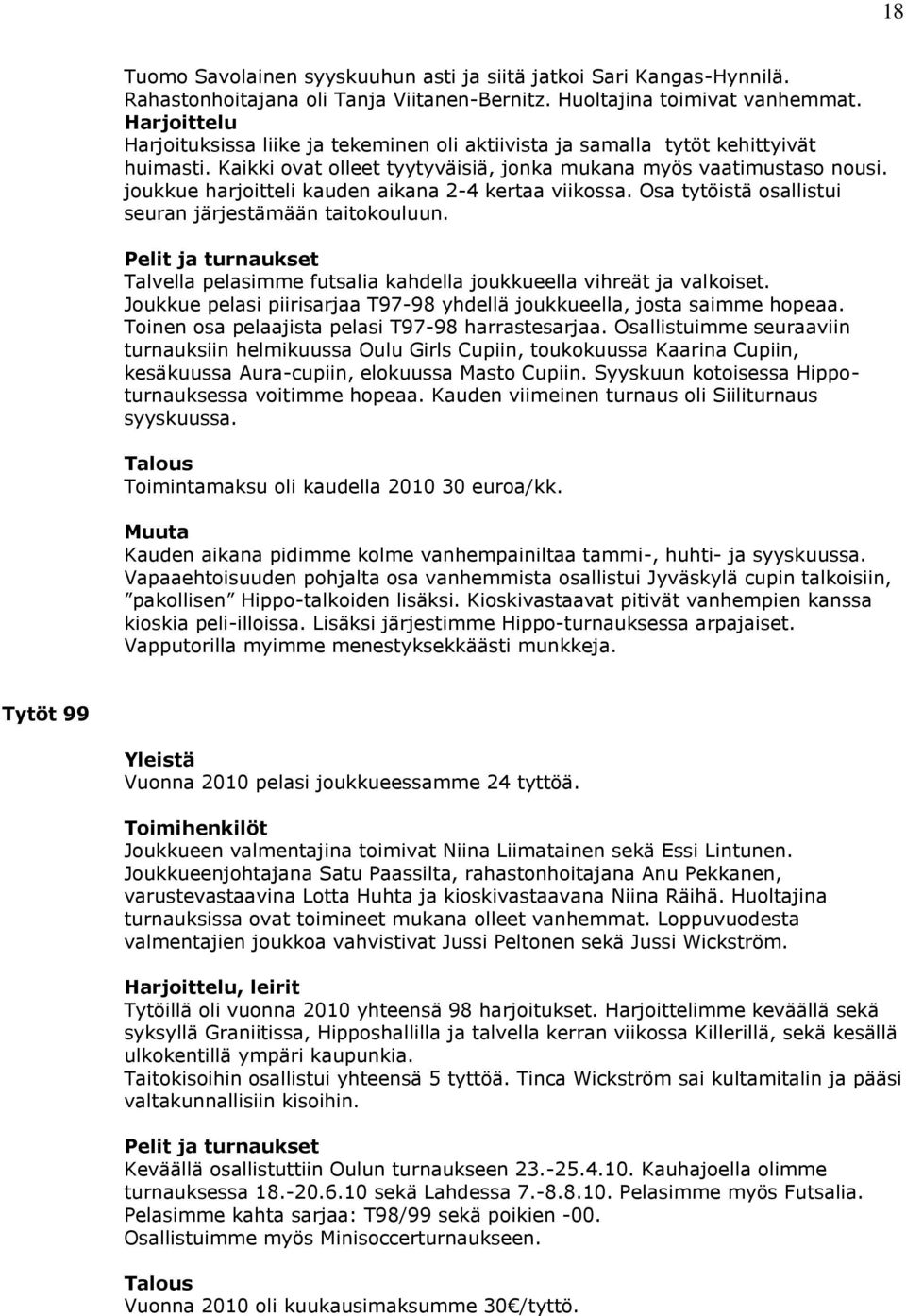 18

Tuomo Savolainen syyskuuhun asti ja siitä jatkoi Sari Kangas-Hynnilä. Rahastonhoitajana oli Tanja Viitanen-Bernitz. Huoltajina toimivat vanhemmat.
Harjoittelu
Harjoituksissa liike ja tekeminen oli aktiivista ja samalla tytöt kehittyivät huimasti. Kaikki ovat olleet tyytyväisiä, jonka mukana myös vaatimustaso nousi. joukkue harjoitteli kauden aikana 2-4 kertaa viikossa. Osa tytöistä osallistui seuran järjestämään taitokouluun.

Pelit ja turnaukset
Talvella pelasimme futsalia kahdella joukkueella vihreät ja valkoiset. Joukkue pelasi piirisarjaa T97-98 yhdellä joukkueella, josta saimme hopeaa. Toinen osa pelaajista pelasi T97-98 harrastesarjaa. Osallistuimme seuraaviin turnauksiin helmikuussa Oulu Girls Cupiin, toukokuussa Kaarina Cupiin, kesäkuussa Aura-cupiin, elokuussa Masto Cupiin. Syyskuun kotoisessa Hippoturnauksessa voitimme hopeaa. Kauden viimeinen turnaus oli Siiliturnaus syyskuussa.

Talous
Toimintamaksu oli kaudella 2010 30 euroa/kk.

Muuta
Kauden aikana pidimme kolme vanhempainiltaa tammi-, huhti- ja syyskuussa. Vapaaehtoisuuden pohjalta osa vanhemmista osallistui Jyväskylä cupin talkoisiin, ”pakollisen” Hippo-talkoiden lisäksi. Kioskivastaavat pitivät vanhempien kanssa kioskia peli-illoissa. Lisäksi järjestimme Hippo-turnauksessa arpajaiset. Vapputorilla myimme menestyksekkäästi munkkeja.

Tytöt 99

Yleistä
Vuonna 2010 pelasi joukkueessamme 24 tyttöä.

Toimihenkilöt
Joukkueen valmentajina toimivat Niina Liimatainen sekä Essi Lintunen. Joukkueenjohtajana Satu Paassilta, rahastonhoitajana Anu Pekkanen, varustevastaavina Lotta Huhta ja kioskivastaavana Niina Räihä. Huoltajina turnauksissa ovat toimineet mukana olleet vanhemmat. Loppuvuodesta valmentajien joukkoa vahvistivat Jussi Peltonen sekä Jussi Wickström.

Harjoittelu, leirit
Tytöillä oli vuonna 2010 yhteensä 98 harjoitukset. Harjoittelimme keväällä sekä syksyllä Graniitissa, Hipposhallilla ja talvella kerran viikossa Killerillä, sekä kesällä ulkokentillä ympäri kaupunkia.
Taitokisoihin osallistui yhteensä 5 tyttöä. Tinca Wickström sai kultamitalin ja pääsi valtakunnallisiin kisoihin.

Pelit ja turnaukset
Keväällä osallistuttiin Oulun turnaukseen 23.-25.4.10. Kauhajoella olimme turnauksessa 18.-20.6.10 sekä Lahdessa 7.-8.8.10. Pelasimme myös Futsalia. Pelasimme kahta sarjaa: T98/99 sekä poikien -00.
Osallistuimme myös Minisoccerturnaukseen.

Talous
Vuonna 2010 oli kuukausimaksumme 30€/tyttö.